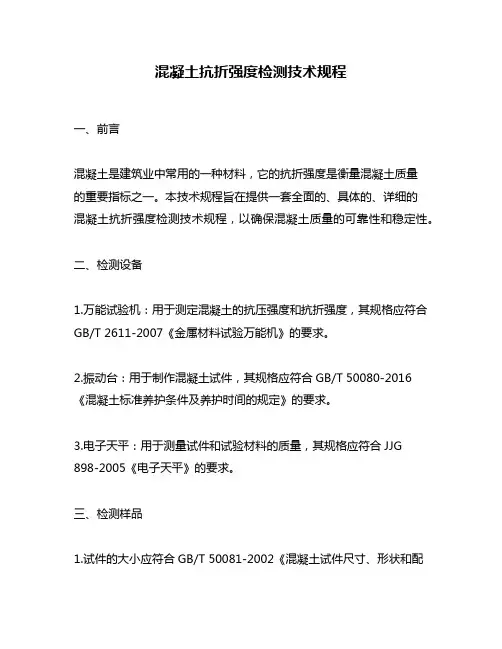 混凝土抗折强度检测技术规程

一、前言

混凝土是建筑业中常用的一种材料，它的抗折强度是衡量混凝土质量的重要指标之一。本技术规程旨在提供一套全面的、具体的、详细的混凝土抗折强度检测技术规程，以确保混凝土质量的可靠性和稳定性。

二、检测设备

1.万能试验机：用于测定混凝土的抗压强度和抗折强度，其规格应符合 GB/T 2611-2007《金属材料试验万能机》的要求。

2.振动台：用于制作混凝土试件，其规格应符合 GB/T 50080-2016《混凝土标准养护条件及养护时间的规定》的要求。

3.电子天平：用于测量试件和试验材料的质量，其规格应符合 JJG 898-2005《电子天平》的要求。

三、检测样品

1.试件的大小应符合 GB/T 50081-2002《混凝土试件尺寸、形状和配